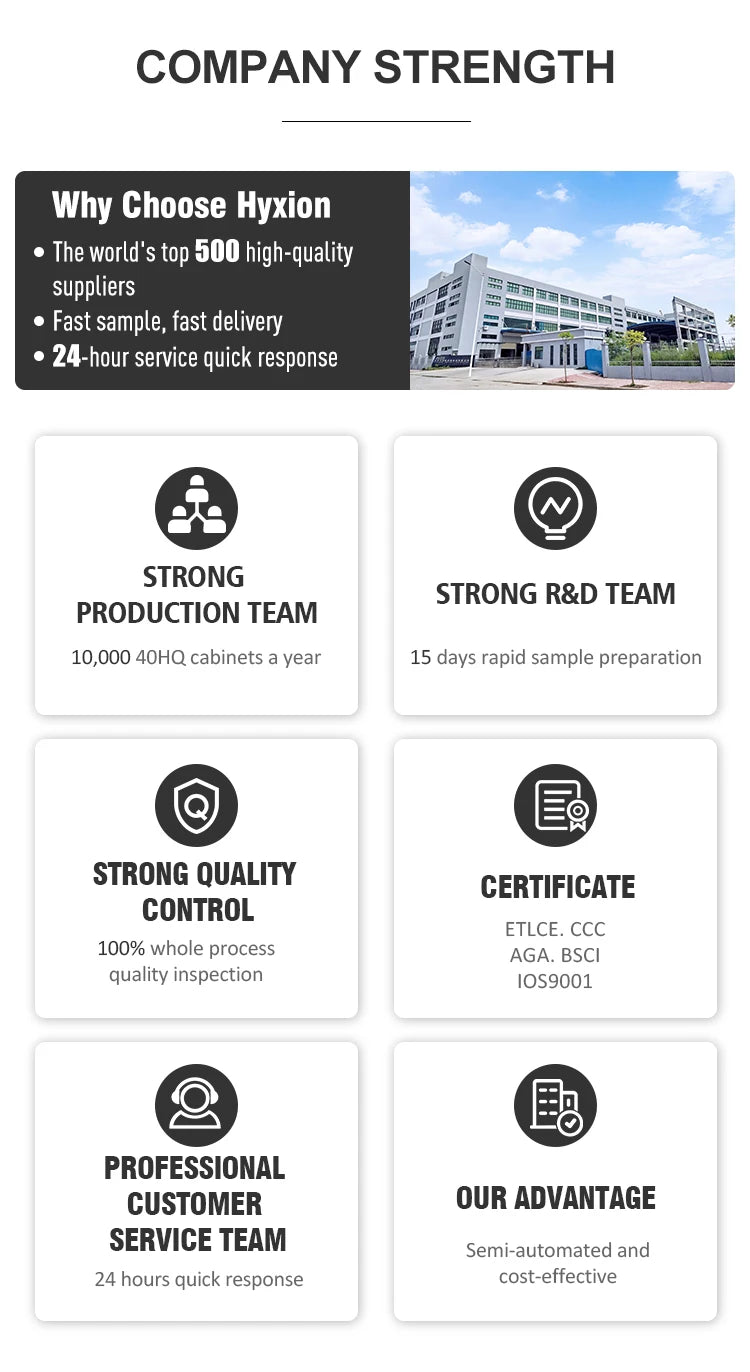 COMPANY STRENGTH

Why Choose Hyxion

• The world's top 500 high-quality suppliers
• Fast sample, fast delivery
• 24-hour service quick response

STRONG PRODUCTION TEAM

10,000 40HQ cabinets a year

STRONG R&D TEAM

15 days rapid sample preparation

STRONG QUALITY CONTROL

100% whole process quality inspection

CERTIFICATE

ETLCE. CCC
AGA. BSCI
IOS9001

PROFESSIONAL CUSTOMER SERVICE TEAM

24 hours quick response

OUR ADVANTAGE

Semi-automated and cost-effective